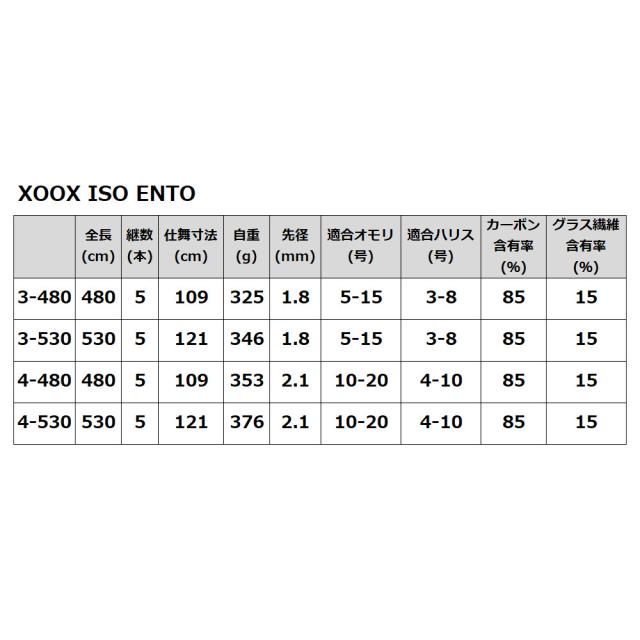 XOOX ISO ENTO

|  | 全長(cm) | 継数(本) | 仕舞寸法(cm) | 自重(g) | 先径(mm) | 適合オモリ(号) | 適合ハリス(号) | カーボン含有率(%) | グラス繊維含有率(%) |
|---|---|---|---|---|---|---|---|---|---|
| 3-480 | 480 | 5 | 109 | 325 | 1.8 | 5-15 | 3-8 | 85 | 15 |
| 3-530 | 530 | 5 | 121 | 346 | 1.8 | 5-15 | 3-8 | 85 | 15 |
| 4-480 | 480 | 5 | 109 | 353 | 2.1 | 10-20 | 4-10 | 85 | 15 |
| 4-530 | 530 | 5 | 121 | 376 | 2.1 | 10-20 | 4-10 | 85 | 15 |